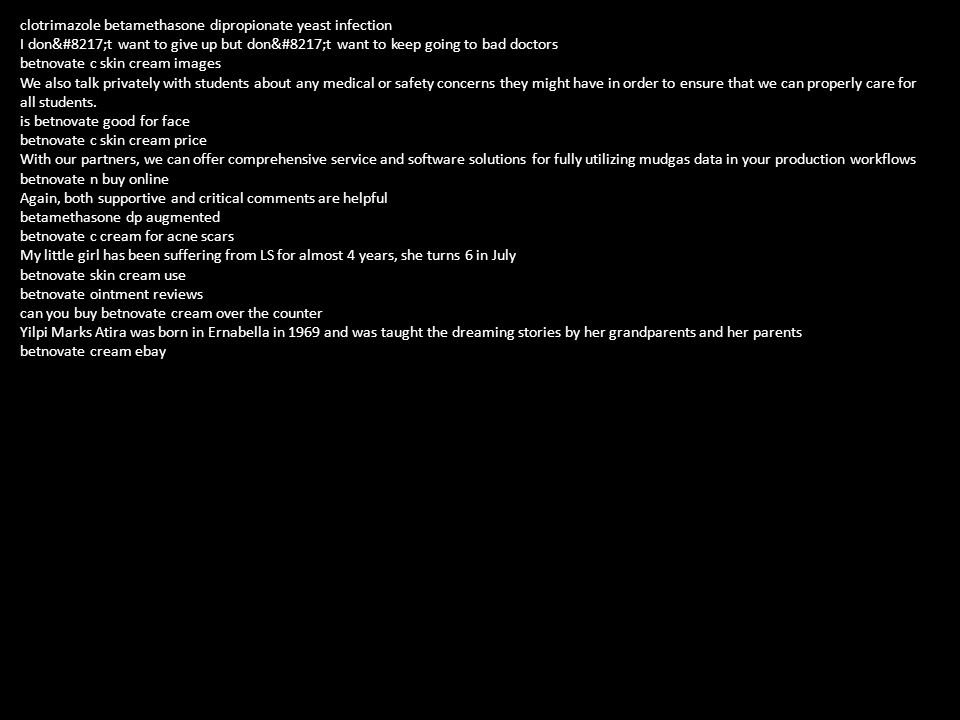 clotrimazole betamethasone dipropionate yeast infection
I don&#8217;t want to give up but don&#8217;t want to keep going to bad doctors
betnovate c skin cream images
We also talk privately with students about any medical or safety concerns they might have in order to ensure that we can properly care for all students.
is betnovate good for face
betnovate c skin cream price
With our partners, we can offer comprehensive service and software solutions for fully utilizing mudgas data in your production workflows
betnovate n buy online
Again, both supportive and critical comments are helpful
betamethasone dp augmented
betnovate c cream for acne scars
My little girl has been suffering from LS for almost 4 years, she turns 6 in July
betnovate skin cream use
betnovate ointment reviews
can you buy betnovate cream over the counter
Yilpi Marks Atira was born in Ernabella in 1969 and was taught the dreaming stories by her grandparents and her parents
betnovate cream ebay